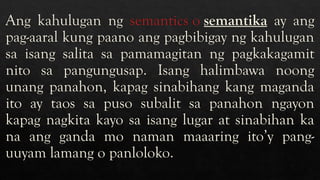 Ang kahulugan ng semantics o semantika ay ang pag-aaral kung paano ang pagbibigay ng kahulugan sa isang salita sa pamamagitan ng pagkakagamit nito sa pangungusap. Isang halimbawa noong unang panahon, kapag sinabihang kang maganda ito ay taos sa puso subalit sa panahon ngayon kapag nagkita kayo sa isang lugar at sinabihan ka na ang ganda mo naman maaaring ito'y pang-uuyam lamang o panloloko.